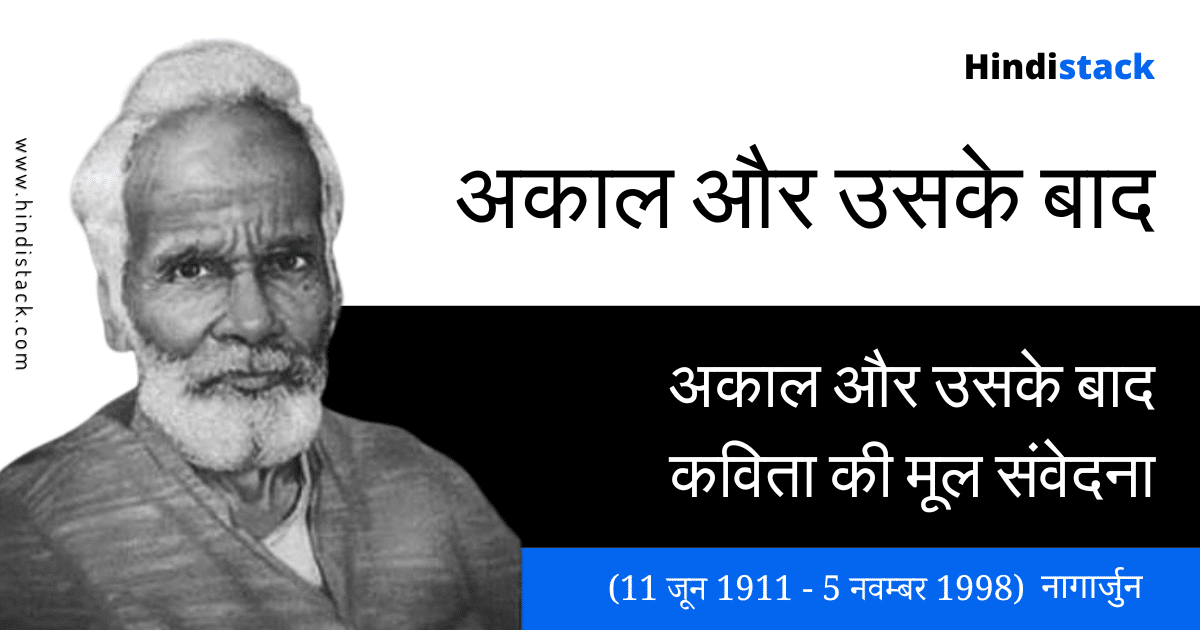 www.hindistack.com

Hindistack

अकाल और उसके बाद

अकाल और उसके बाद
कविता की मूल संवेदना

(11 जून 1911 - 5 नवम्बर 1998) नागार्जुन